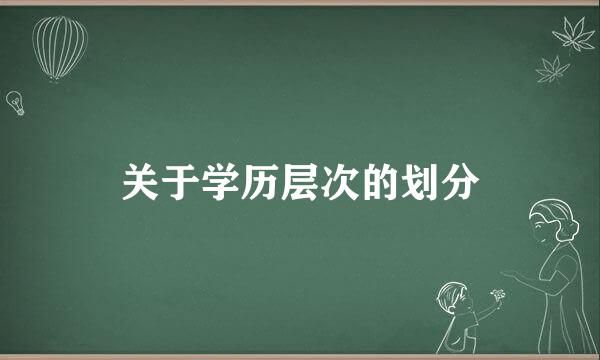 关于学历层次的划分